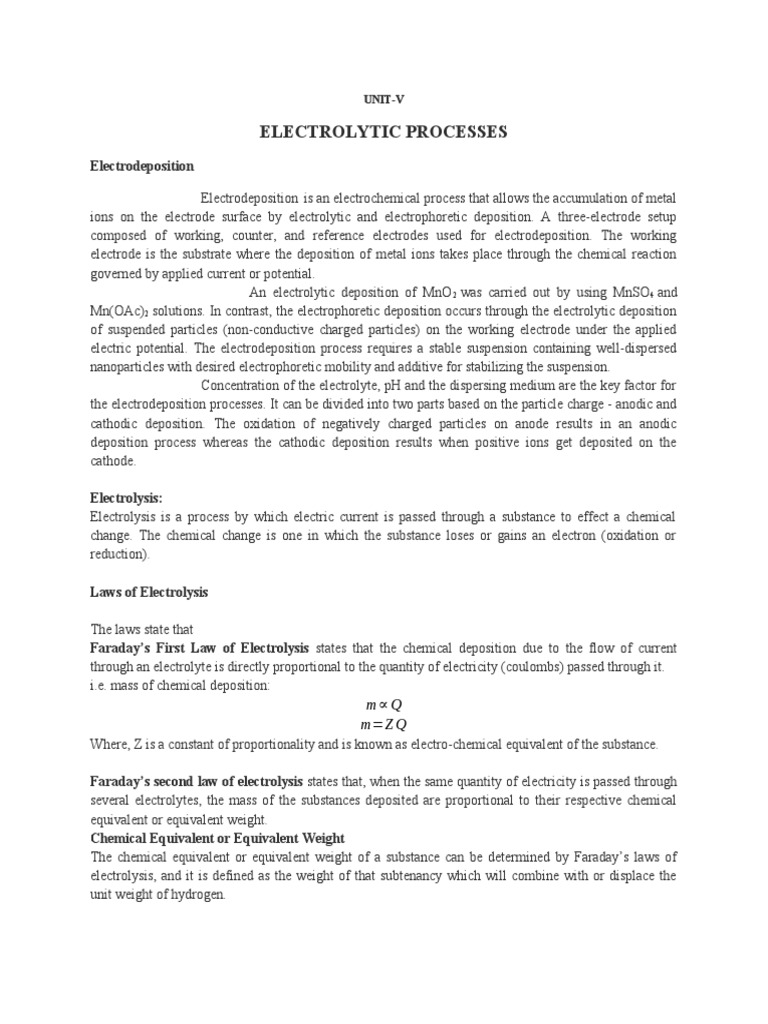 UNIT-V

ELECTROLYTIC PROCESSES

Electrodeposition

Electrodeposition is an electrochemical process that allows the accumulation of metal ions on the electrode surface by electrolytic and electrophoretic deposition. A three-electrode setup composed of working, counter, and reference electrodes used for electrodeposition. The working electrode is the substrate where the deposition of metal ions takes place through the chemical reaction governed by applied current or potential.

An electrolytic deposition of $MnO_2$ was carried out by using $MnSO_4$ and $Mn(OAc)_2$ solutions. In contrast, the electrophoretic deposition occurs through the electrolytic deposition of suspended particles (non-conductive charged particles) on the working electrode under the applied electric potential. The electrodeposition process requires a stable suspension containing well-dispersed nanoparticles with desired electrophoretic mobility and additive for stabilizing the suspension.

Concentration of the electrolyte, pH and the dispersing medium are the key factor for the electrodeposition processes. It can be divided into two parts based on the particle charge - anodic and cathodic deposition. The oxidation of negatively charged particles on anode results in an anodic deposition process whereas the cathodic deposition results when positive ions get deposited on the cathode.

Electrolysis:
Electrolysis is a process by which electric current is passed through a substance to effect a chemical change. The chemical change is one in which the substance loses or gains an electron (oxidation or reduction).

Laws of Electrolysis

The laws state that
Faraday's First Law of Electrolysis states that the chemical deposition due to the flow of current through an electrolyte is directly proportional to the quantity of electricity (coulombs) passed through it.
i.e. mass of chemical deposition:

$m \propto Q$
$m = ZQ$

Where, Z is a constant of proportionality and is known as electro-chemical equivalent of the substance.

Faraday's second law of electrolysis states that, when the same quantity of electricity is passed through several electrolytes, the mass of the substances deposited are proportional to their respective chemical equivalent or equivalent weight.
Chemical Equivalent or Equivalent Weight
The chemical equivalent or equivalent weight of a substance can be determined by Faraday's laws of electrolysis, and it is defined as the weight of that subtenancy which will combine with or displace the unit weight of hydrogen.